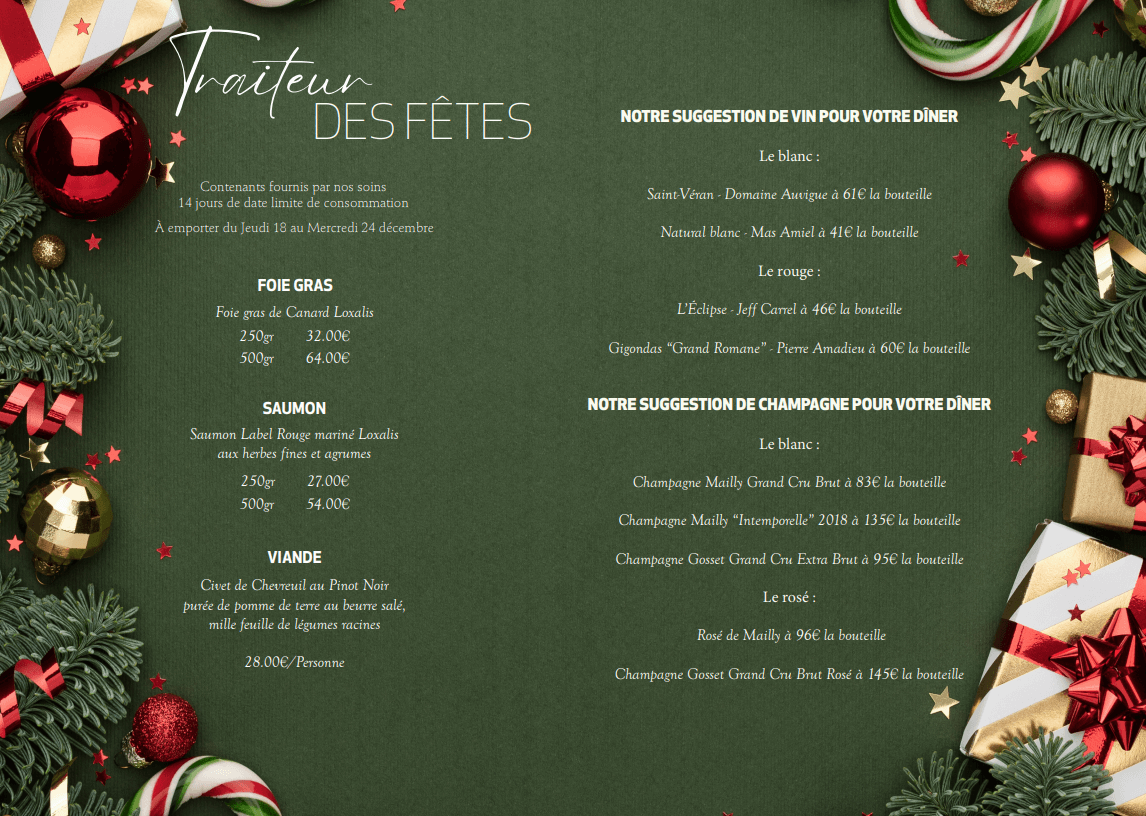 Traiteur
DES FÊTES

Contenants fournis par nos soins
14 jours de date limite de consommation

À emporter du Jeudi 18 au Mercredi 24 décembre

FOIE GRAS

Foie gras de Canard Loxalis
250gr 32.00€
500gr 64.00€

SAUMON

Saumon Label Rouge mariné Loxalis
aux herbes fines et agrumes
250gr 27.00€
500gr 54.00€

VIANDE

Civet de Chevreuil au Pinot Noir
purée de pomme de terre au beurre salé,
mille feuille de légumes racines

28.00€/Personne

NOTRE SUGGESTION DE VIN POUR VOTRE DÎNER

Le blanc :

Saint-Véran - Domaine Auvigue à 61€ la bouteille

Natural blanc - Mas Amiel à 41€ la bouteille

Le rouge :

L'Éclipse - Jeff Carrel à 46€ la bouteille

Gigondas "Grand Romane" - Pierre Amadieu à 60€ la bouteille

NOTRE SUGGESTION DE CHAMPAGNE POUR VOTRE DÎNER

Le blanc :

Champagne Mailly Grand Cru Brut à 83€ la bouteille

Champagne Mailly "Intemporelle" 2018 à 135€ la bouteille

Champagne Gosset Grand Cru Extra Brut à 95€ la bouteille

Le rosé :

Rosé de Mailly à 96€ la bouteille

Champagne Gosset Grand Cru Brut Rosé à 145€ la bouteille